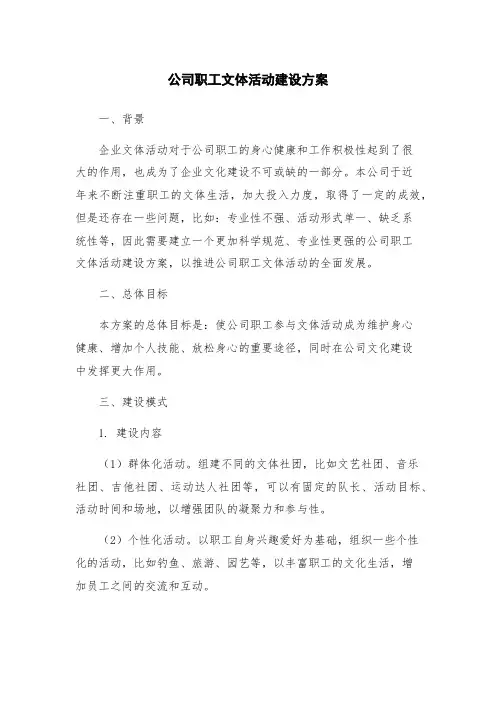 公司职工文体活动建设方案

一、背景

企业文体活动对于公司职工的身心健康和工作积极性起到了很大的作用，也成为了企业文化建设不可或缺的一部分。本公司于近年来不断注重职工的文体生活，加大投入力度，取得了一定的成效，但是还存在一些问题，比如：专业性不强、活动形式单一、缺乏系统性等，因此需要建立一个更加科学规范、专业性更强的公司职工文体活动建设方案，以推进公司职工文体活动的全面发展。

二、总体目标

本方案的总体目标是：使公司职工参与文体活动成为维护身心健康、增加个人技能、放松身心的重要途径，同时在公司文化建设中发挥更大作用。

三、建设模式

1. 建设内容

（1）群体化活动。组建不同的文体社团，比如文艺社团、音乐社团、吉他社团、运动达人社团等，可以有固定的队长、活动目标、活动时间和场地，以增强团队的凝聚力和参与性。

（2）个性化活动。以职工自身兴趣爱好为基础，组织一些个性化的活动，比如钓鱼、旅游、园艺等，以丰富职工的文化生活，增加员工之间的交流和互动。